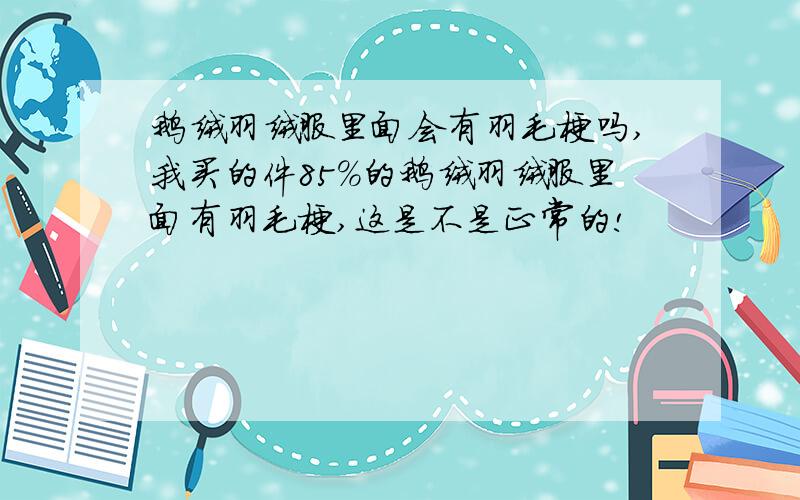 鹅绒羽绒服里面会有羽毛梗吗,我买的件85%的鹅绒羽绒服里面有羽毛梗,这是不是正常的!